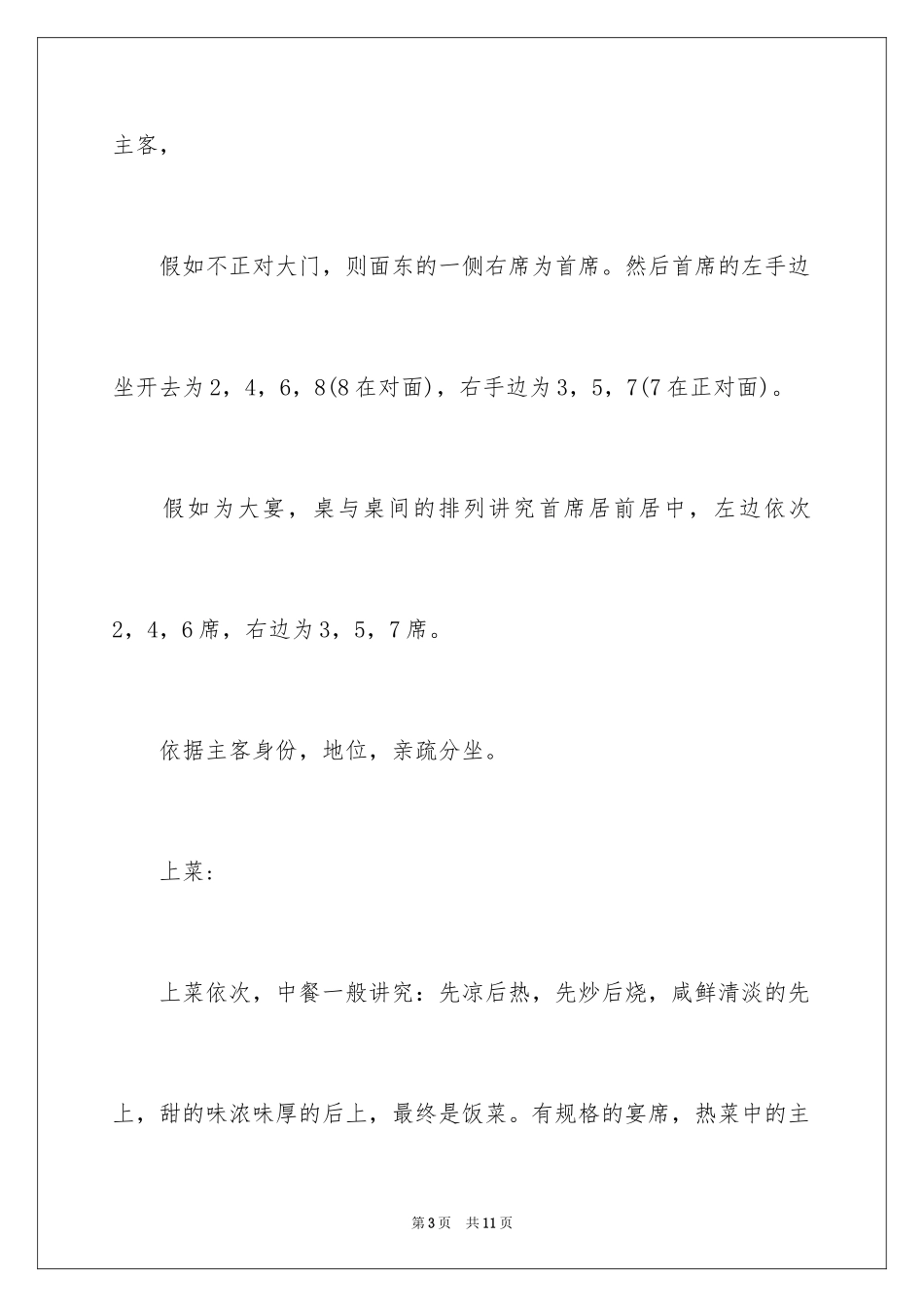 主客，

假如不正对大门，则面东的一侧右席为首席。然后首席的左手边坐开去为2，4，6，8(8在对面)，右手边为3，5，7(7在正对面)。

假如为大宴，桌与桌间的排列讲究首席居前居中，左边依次2，4，6席，右边为3，5，7席。

依据主客身份，地位，亲疏分坐。

上菜：

上菜依次，中餐一般讲究：先凉后热，先炒后烧，咸鲜清淡的先上，甜的味浓味厚的后上，最终是饭菜。有规格的宴席，热菜中的主

第3页 共11页